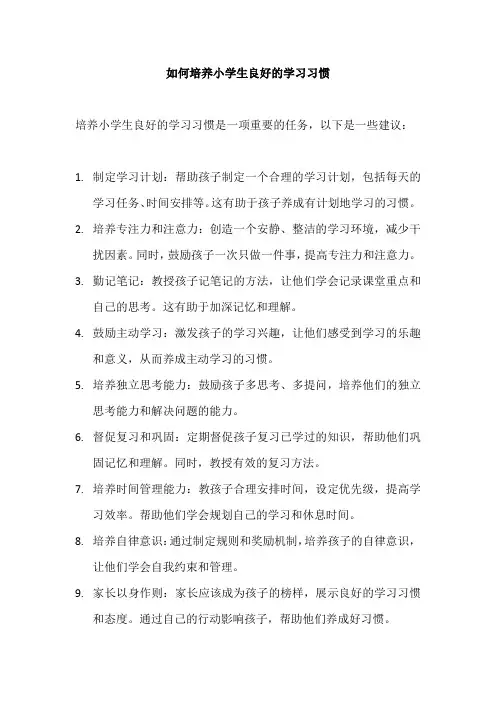 如何培养小学生良好的学习习惯

培养小学生良好的学习习惯是一项重要的任务，以下是一些建议：

1. 制定学习计划：帮助孩子制定一个合理的学习计划，包括每天的学习任务、时间安排等。这有助于孩子养成有计划地学习的习惯。
2. 培养专注力和注意力：创造一个安静、整洁的学习环境，减少干扰因素。同时，鼓励孩子一次只做一件事，提高专注力和注意力。
3. 勤记笔记：教授孩子记笔记的方法，让他们学会记录课堂重点和自己的思考。这有助于加深记忆和理解。
4. 鼓励主动学习：激发孩子的学习兴趣，让他们感受到学习的乐趣和意义，从而养成主动学习的习惯。
5. 培养独立思考能力：鼓励孩子多思考、多提问，培养他们的独立思考能力和解决问题的能力。
6. 督促复习和巩固：定期督促孩子复习已学过的知识，帮助他们巩固记忆和理解。同时，教授有效的复习方法。
7. 培养时间管理能力：教孩子合理安排时间，设定优先级，提高学习效率。帮助他们学会规划自己的学习和休息时间。
8. 培养自律意识：通过制定规则和奖励机制，培养孩子的自律意识，让他们学会自我约束和管理。
9. 家长以身作则：家长应该成为孩子的榜样，展示良好的学习习惯和态度。通过自己的行动影响孩子，帮助他们养成好习惯。